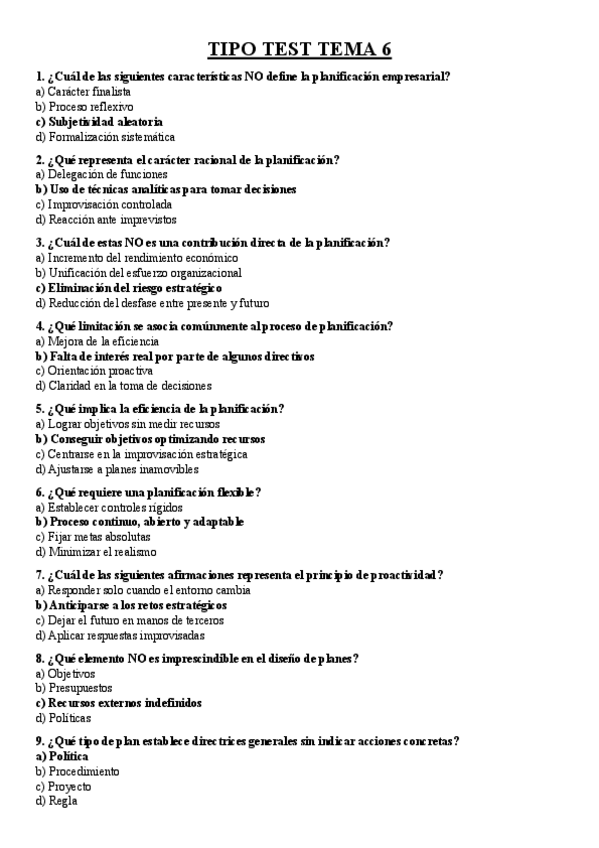 TIPO TEST TEMA 6

1. ¿Cuál de las siguientes características NO define la planificación empresarial?
a) Carácter finalista
b) Proceso reflexivo
c) Subjetividad aleatoria
d) Formalización sistemática

2. ¿Qué representa el carácter racional de la planificación?
a) Delegación de funciones
b) Uso de técnicas analíticas para tomar decisiones
c) Improvisación controlada
d) Reacción ante imprevistos

3. ¿Cuál de estas NO es una contribución directa de la planificación?
a) Incremento del rendimiento económico
b) Unificación del esfuerzo organizacional
c) Eliminación del riesgo estratégico
d) Reducción del desfase entre presente y futuro

4. ¿Qué limitación se asocia comúnmente al proceso de planificación?
a) Mejora de la eficiencia
b) Falta de interés real por parte de algunos directivos
c) Orientación proactiva
d) Claridad en la toma de decisiones

5. ¿Qué implica la eficiencia de la planificación?
a) Lograr objetivos sin medir recursos
b) Conseguir objetivos optimizando recursos
c) Centrarse en la improvisación estratégica
d) Ajustarse a planes inamovibles

6. ¿Qué requiere una planificación flexible?
a) Establecer controles rígidos
b) Proceso continuo, abierto y adaptable
c) Fijar metas absolutas
d) Minimizar el realismo

7. ¿Cuál de las siguientes afirmaciones representa el principio de proactividad?
a) Responder solo cuando el entorno cambia
b) Anticiparse a los retos estratégicos
c) Dejar el futuro en manos de terceros
d) Aplicar respuestas improvisadas

8. ¿Qué elemento NO es imprescindible en el diseño de planes?
a) Objetivos
b) Presupuestos
c) Recursos externos indefinidos
d) Políticas

9. ¿Qué tipo de plan establece directrices generales sin indicar acciones concretas?
a) Política
b) Procedimiento
c) Proyecto
d) Regla